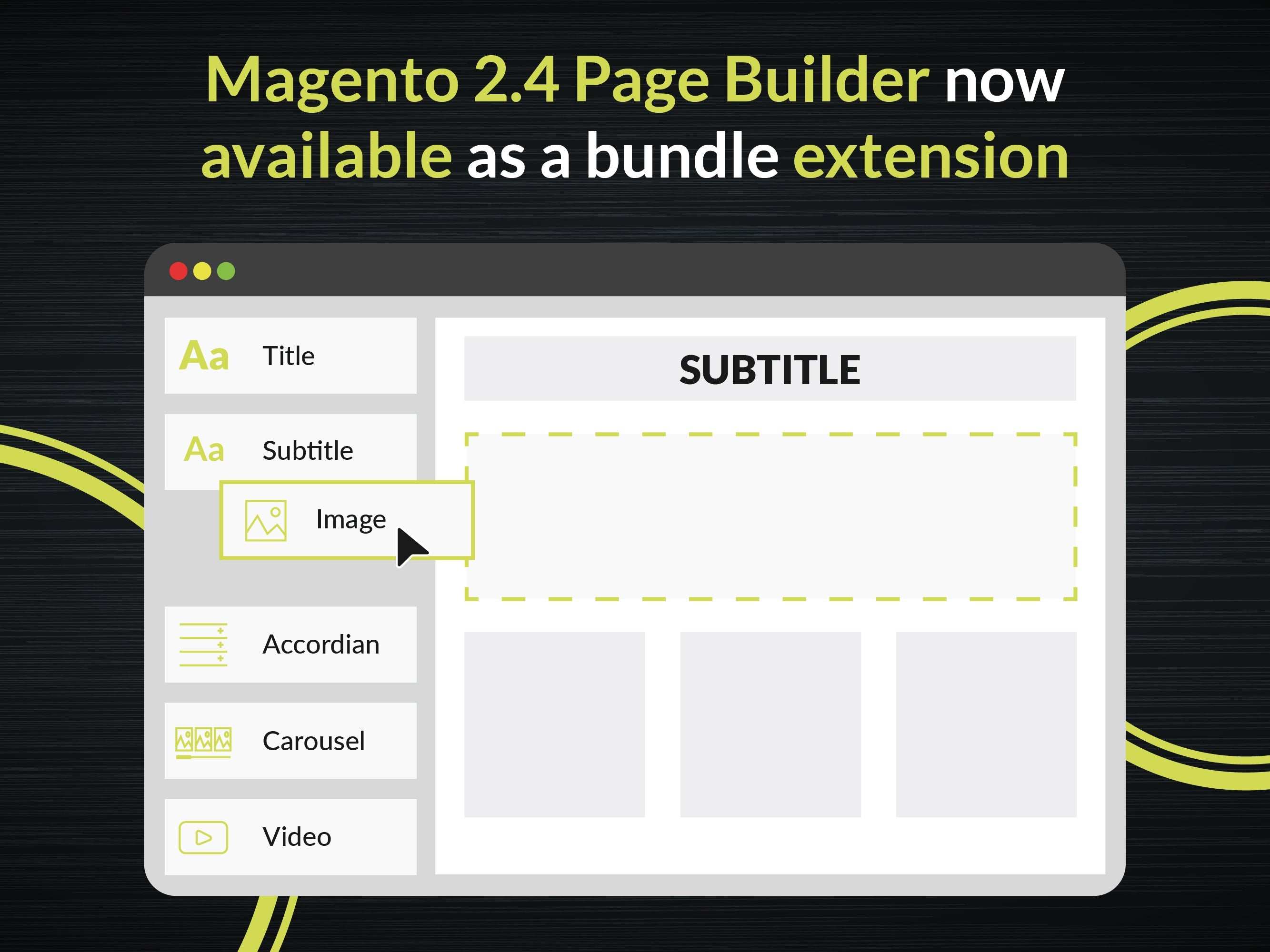 Magento 2.4 Page Builder now available as a bundle extension

Aa Title

Aa Subtitle

Image

Accordian

Carousel

Video

SUBTITLE